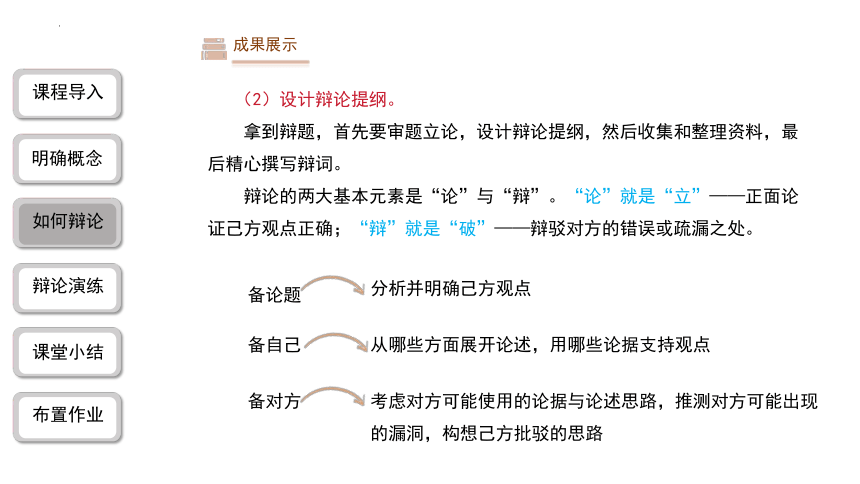 课程导入

明确概念

如何辩论

辩论演练

课堂小结

布置作业

成果展示

（2）设计辩论提纲。

拿到辩题，首先要审题立论，设计辩论提纲，然后收集和整理资料，最后精心撰写辩词。

辩论的两大基本元素是“论”与“辩”。“论”就是“立”——正面论证己方观点正确；“辩”就是“破”——辩驳对方的错误或疏漏之处。

备论题 分析并明确己方观点

备自己 从哪些方面展开论述，用哪些论据支持观点

备对方 考虑对方可能使用的论据与论述思路，推测对方可能出现的漏洞，构想己方批驳的思路